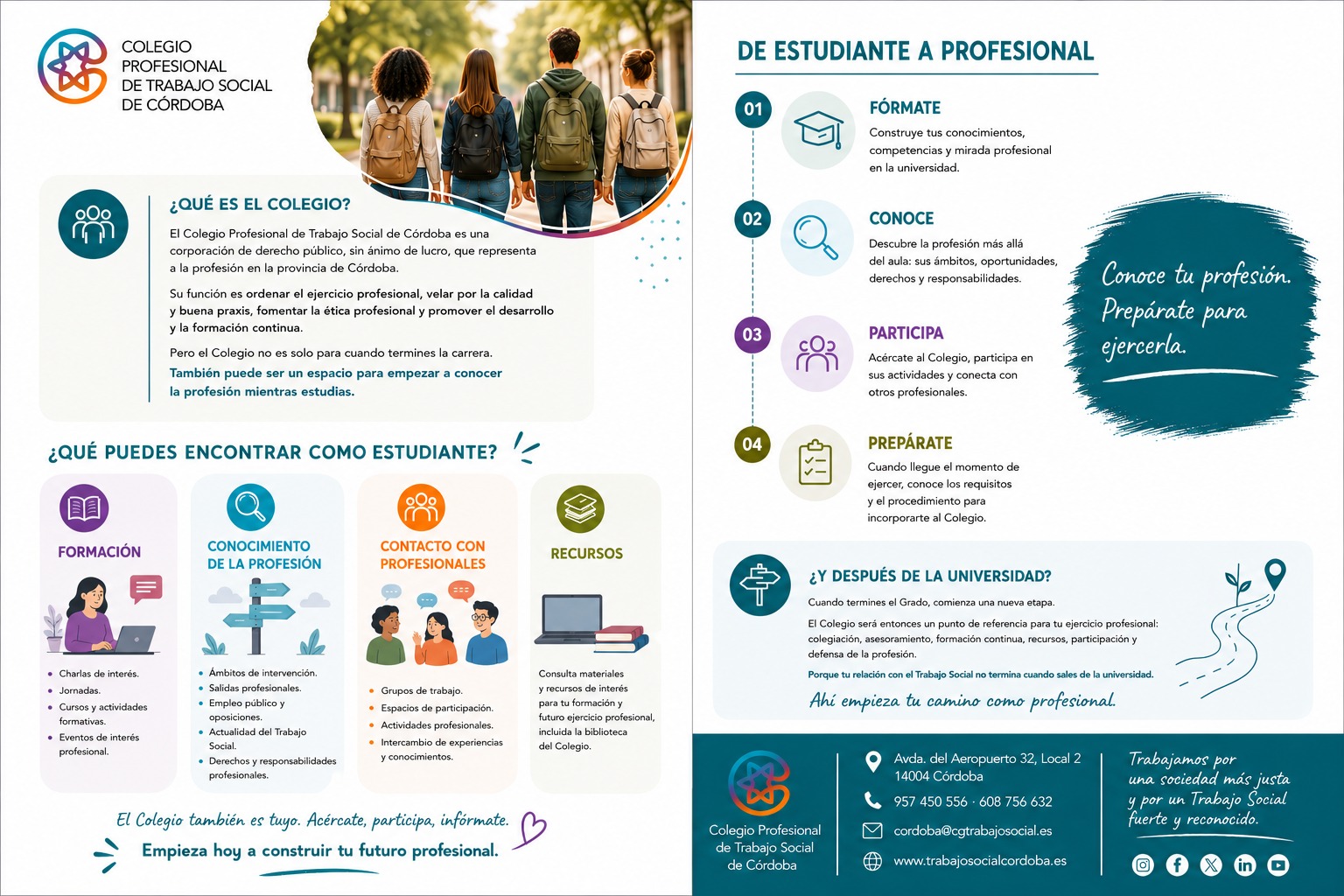 COLEGIO PROFESIONAL DE TRABAJO SOCIAL DE CÓRDOBA

¿QUÉ ES EL COLEGIO?

El Colegio Profesional de Trabajo Social de Córdoba es una corporación de derecho público, sin ánimo de lucro, que representa a la profesión en la provincia de Córdoba.

Su función es ordenar el ejercicio profesional, velar por la calidad y buena praxis, fomentar la ética profesional y promover el desarrollo y la formación continua.

Pero el Colegio no es solo para cuando termines la carrera. También puede ser un espacio para empezar a conocer la profesión mientras estudias.

¿QUÉ PUEDES ENCONTRAR COMO ESTUDIANTE?

FORMACIÓN
- Charlas de interés.
- Jornadas.
- Cursos y actividades formativas.
- Eventos de interés profesional.

CONOCIMIENTO DE LA PROFESIÓN
- Ámbitos de intervención.
- Salidas profesionales.
- Empleo público y oposiciones.
- Actualidad del Trabajo Social.
- Derechos y responsabilidades profesionales.

CONTACTO CON PROFESIONALES
- Grupos de trabajo.
- Espacios de participación.
- Actividades profesionales.
- Intercambio de experiencias y conocimientos.

RECURSOS
Consulta materiales y recursos de interés para tu formación y futuro ejercicio profesional, incluida la biblioteca del Colegio.

El Colegio también es tuyo. Acércate, participa, infórmate.
Empieza hoy a construir tu futuro profesional.

DE ESTUDIANTE A PROFESIONAL

01 FÓRMATE
Construye tus conocimientos, competencias y mirada profesional en la universidad.

02 CONOCE
Descubre la profesión más allá del aula: sus ámbitos, oportunidades, derechos y responsabilidades.

03 PARTICIPA
Acércate al Colegio, participa en sus actividades y conecta con otros profesionales.

04 PREPÁRATE
Cuando llegue el momento de ejercer, conoce los requisitos y el procedimiento para incorporarte al Colegio.

Conoce tu profesión. Prepárate para ejercerla.

¿Y DESPUÉS DE LA UNIVERSIDAD?
Cuando termines el Grado, comienza una nueva etapa.
El Colegio será entonces un punto de referencia para tu ejercicio profesional: colegiación, asesoramiento, formación continua, recursos, participación y defensa de la profesión.
Porque tu relación con el Trabajo Social no termina cuando sales de la universidad.
Ahí empieza tu camino como profesional.

Colegio Profesional de Trabajo Social de Córdoba
Avda. del Aeropuerto 32, Local 2
14004 Córdoba
957 450 556 · 608 756 632
cordoba@cgtrabajosocial.es
www.trabajosocialcordoba.es

Trabajamos por una sociedad más justa y por un Trabajo Social fuerte y reconocido.